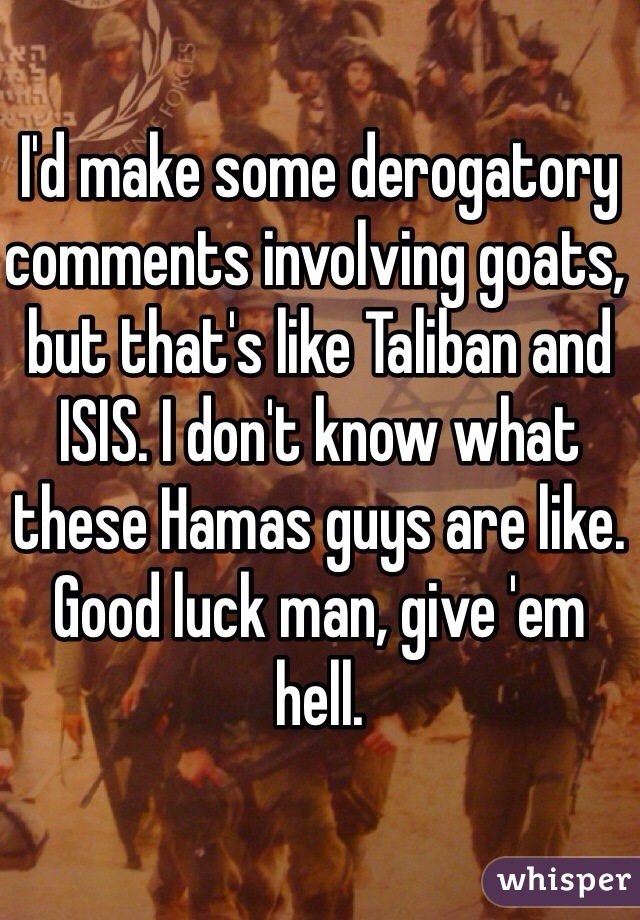 I'd make some derogatory comments involving goats, but that's like Taliban and ISIS. I don't know what these Hamas guys are like. Good luck man, give 'em hell.

whisper